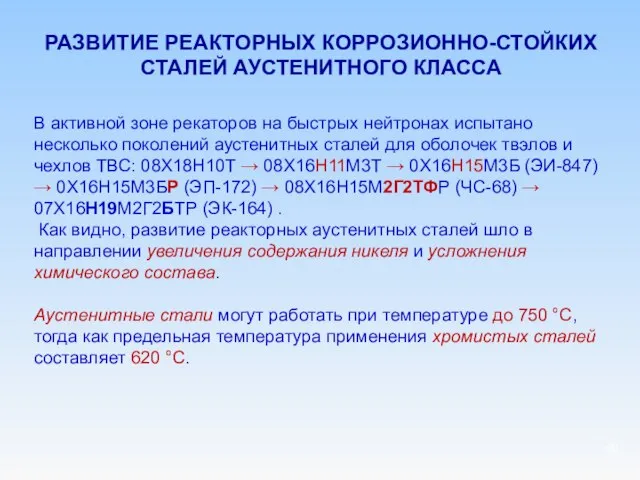 РАЗВИТИЕ РЕАКТОРНЫХ КОРРОЗИОННО-СТОЙКИХ СТАЛЕЙ АУСТЕНИТНОГО КЛАССА

В активной зоне рекаторов на быстрых нейтронах испытано несколько поколений аустенитных сталей для оболочек твэлов и чехлов ТВС: 08Х18Н10Т → 08Х16Н11М3Т → 0Х16Н15М3Б (ЭИ-847) → 0Х16Н15М3БР (ЭП-172) → 08Х16Н15М2Г2ТФР (ЧС-68) → 07Х16Н19М2Г2БТР (ЭК-164) .
Как видно, развитие реакторных аустенитных сталей шло в направлении увеличения содержания никеля и усложнения химического состава.

Аустенитные стали могут работать при температуре до 750 °С, тогда как предельная температура применения хромистых сталей составляет 620 °С.